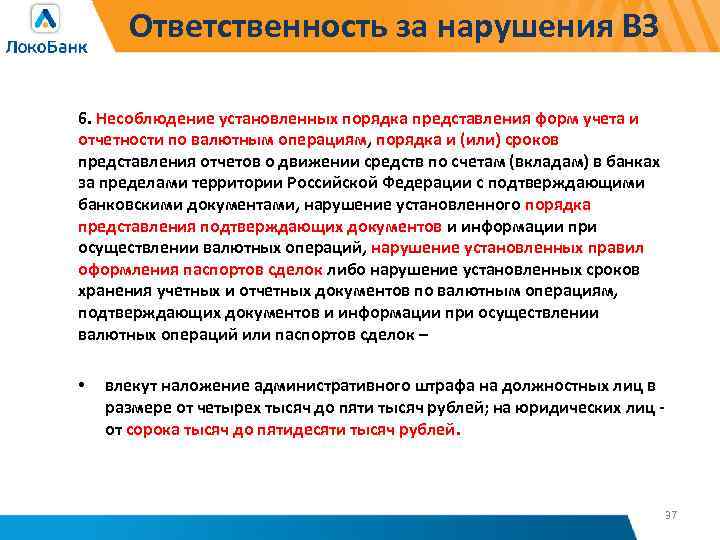 ЛокоБанк

Ответственность за нарушения ВЗ

6. Несоблюдение установленных порядка представления форм учета и отчетности по валютным операциям, порядка и (или) сроков представления отчетов о движении средств по счетам (вкладам) в банках за пределами территории Российской Федерации с подтверждающими банковскими документами, нарушение установленного порядка представления подтверждающих документов и информации при осуществлении валютных операций, нарушение установленных правил оформления паспортов сделок либо нарушение установленных сроков хранения учетных и отчетных документов по валютным операциям, подтверждающих документов и информации при осуществлении валютных операций или паспортов сделок –

• влекут наложение административного штрафа на должностных лиц в размере от четырех тысяч до пяти тысяч рублей; на юридических лиц - от сорока тысяч до пятидесяти тысяч рублей.

37